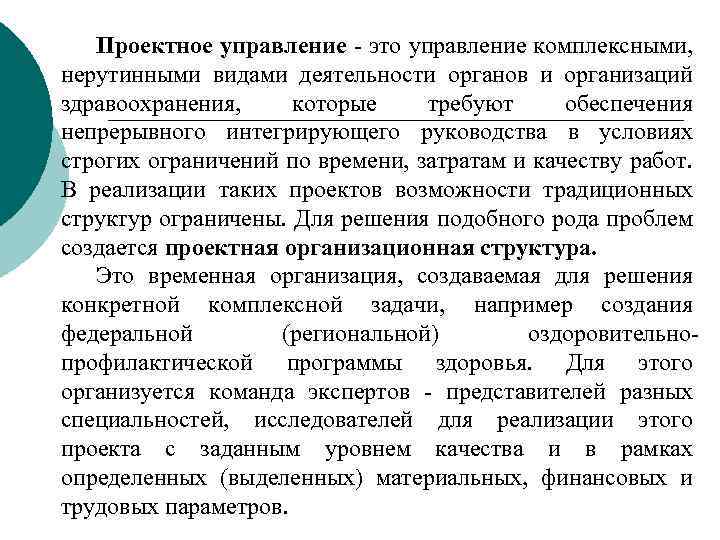 Проектное управление - это управление комплексными, нерутинными видами деятельности органов и организаций здравоохранения, которые требуют обеспечения непрерывного интегрирующего руководства в условиях строгих ограничений по времени, затратам и качеству работ. В реализации таких проектов возможности традиционных структур ограничены. Для решения подобного рода проблем создается проектная организационная структура.

Это временная организация, создаваемая для решения конкретной комплексной задачи, например создания федеральной (региональной) оздоровительно-профилактической программы здоровья. Для этого организуется команда экспертов - представителей разных специальностей, исследователей для реализации этого проекта с заданным уровнем качества и в рамках определенных (выделенных) материальных, финансовых и трудовых параметров.